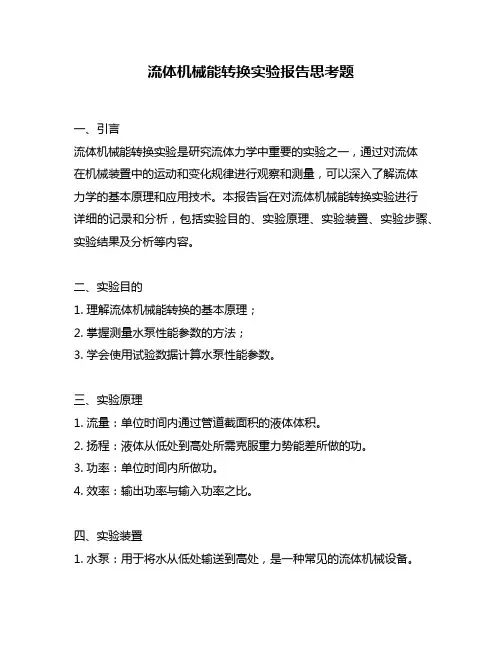 流体机械能转换实验报告思考题

一、引言

流体机械能转换实验是研究流体力学中重要的实验之一，通过对流体在机械装置中的运动和变化规律进行观察和测量，可以深入了解流体力学的基本原理和应用技术。本报告旨在对流体机械能转换实验进行详细的记录和分析，包括实验目的、实验原理、实验装置、实验步骤、实验结果及分析等内容。

二、实验目的

1. 理解流体机械能转换的基本原理；

2. 掌握测量水泵性能参数的方法；

3. 学会使用试验数据计算水泵性能参数。

三、实验原理

1. 流量：单位时间内通过管道截面积的液体体积。

2. 扬程：液体从低处到高处所需克服重力势能差所做的功。

3. 功率：单位时间内所做功。

4. 效率：输出功率与输入功率之比。

四、实验装置

1. 水泵：用于将水从低处输送到高处，是一种常见的流体机械设备。